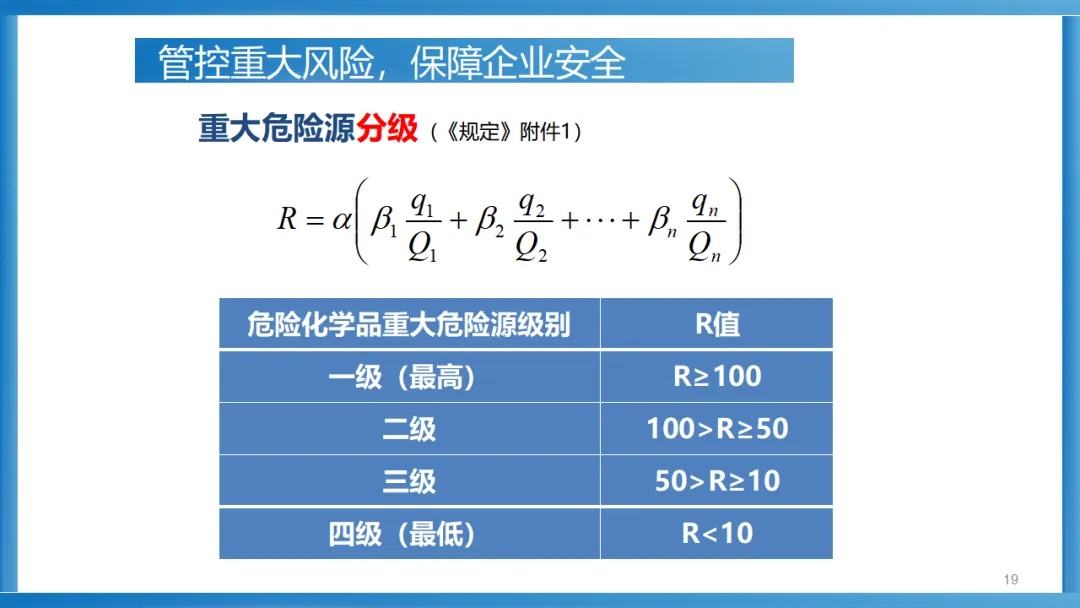 管控重大风险，保障企业安全

重大危险源分级（《规定》附件1）

$R=\alpha\left(\beta_1\frac{q_1}{Q_1}+\beta_2\frac{q_2}{Q_2}+\cdots+\beta_n\frac{q_n}{Q_n}\right)$

| 危险化学品重大危险源级别 | R值 |
|---|---|
| 一级（最高） | R≥100 |
| 二级 | 100>R≥50 |
| 三级 | 50>R≥10 |
| 四级（最低） | R<10 |

19